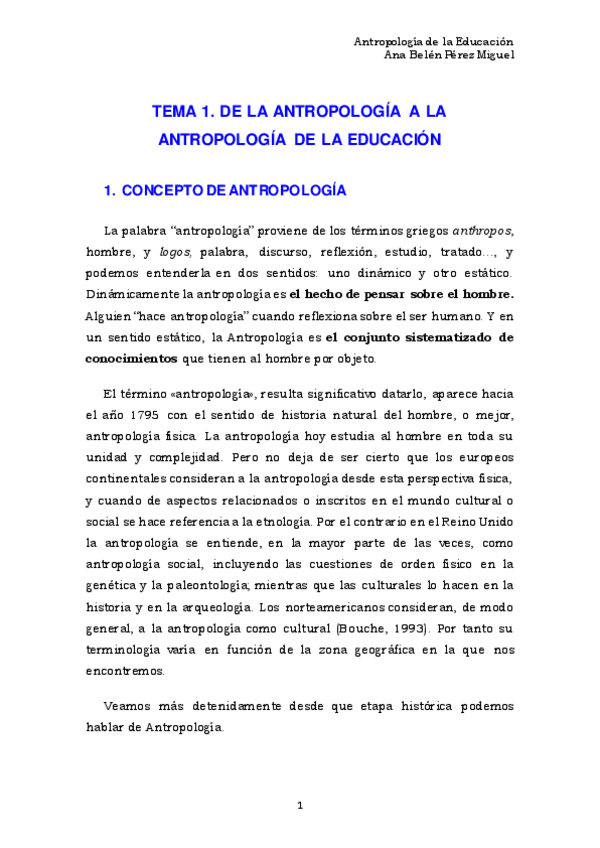 Antropología de la Educación
Ana Belén Pérez Miguel

TEMA 1. DE LA ANTROPOLOGÍA A LA ANTROPOLOGÍA DE LA EDUCACIÓN

1. CONCEPTO DE ANTROPOLOGÍA

La palabra "antropología" proviene de los términos griegos anthropos, hombre, y logos, palabra, discurso, reflexión, estudio, tratado..., y podemos entenderla en dos sentidos: uno dinámico y otro estático. Dinámicamente la antropología es el hecho de pensar sobre el hombre. Alguien "hace antropología" cuando reflexiona sobre el ser humano. Y en un sentido estático, la Antropología es el conjunto sistematizado de conocimientos que tienen al hombre por objeto.

El término «antropología», resulta significativo datarlo, aparece hacia el año 1795 con el sentido de historia natural del hombre, o mejor, antropología física. La antropología hoy estudia al hombre en toda su unidad y complejidad. Pero no deja de ser cierto que los europeos continentales consideran a la antropología desde esta perspectiva física, y cuando de aspectos relacionados o inscritos en el mundo cultural o social se hace referencia a la etnología. Por el contrario en el Reino Unido la antropología se entiende, en la mayor parte de las veces, como antropología social, incluyendo las cuestiones de orden físico en la genética y la paleontología; mientras que las culturales lo hacen en la historia y en la arqueología. Los norteamericanos consideran, de modo general, a la antropología como cultural (Bouche, 1993). Por tanto su terminología varía en función de la zona geográfica en la que nos encontremos.

Veamos más detenidamente desde que etapa histórica podemos hablar de Antropología.

1